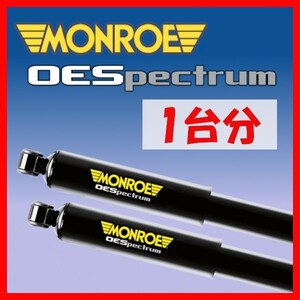 MONROE
OESpectrum
1台分
MONROE
OESpectrum
MONROE
OESpectrum